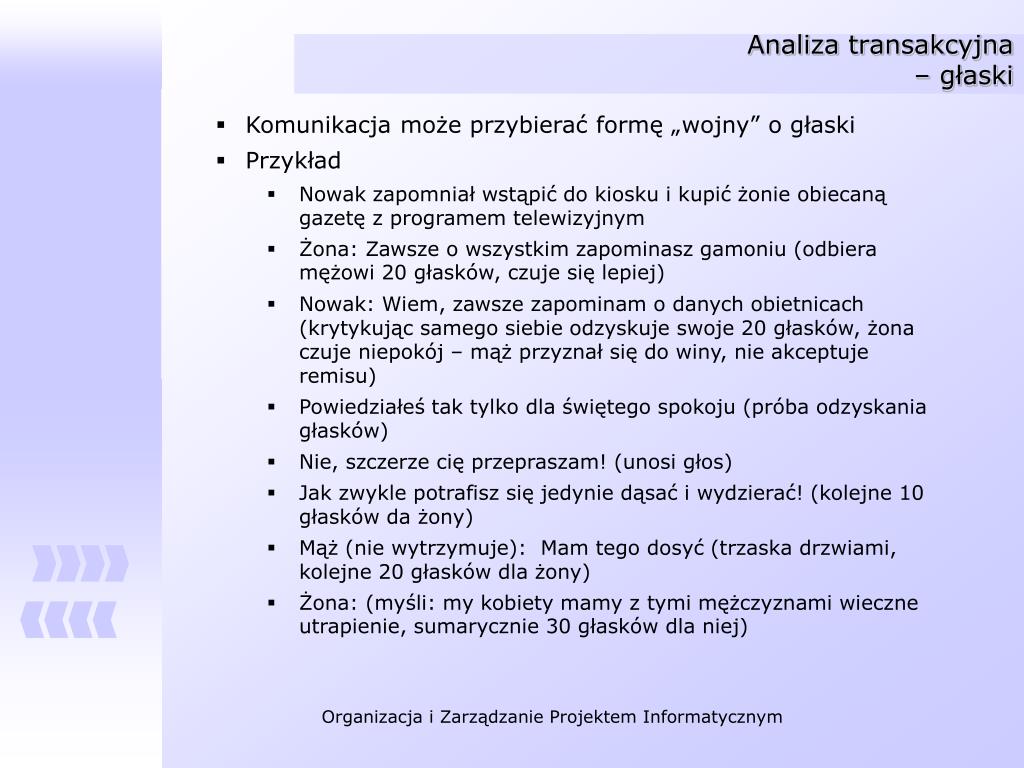 Analiza transakcyjna
– głaski

▪ Komunikacja może przybierać formę „wojny” o głaski
▪ Przykład
  ▪ Nowak zapomniał wstąpić do kiosku i kupić żonie obiecaną gazetę z programem telewizyjnym
  ▪ Żona: Zawsze o wszystkim zapominasz gamoniu (odbiera mężowi 20 głasków, czuje się lepiej)
  ▪ Nowak: Wiem, zawsze zapominam o danych obietnicach (krytykując samego siebie odzyskuje swoje 20 głasków, żona czuje niepokój – mąż przyznał się do winy, nie akceptuje remisu)
  ▪ Powiedziałeś tak tylko dla świętego spokoju (próba odzyskania głasków)
  ▪ Nie, szczerze cię przepraszam! (unosi głos)
  ▪ Jak zwykle potrafisz się jedynie dąsać i wydzierać! (kolejne 10 głasków da żony)
  ▪ Mąż (nie wytrzymuje): Mam tego dosyć (trzaska drzwiami, kolejne 20 głasków dla żony)
  ▪ Żona: (myśli: my kobiety mamy z tymi mężczyznami wieczne utrapienie, sumarycznie 30 głasków dla niej)

Organizacja i Zarządzanie Projektem Informatycznym